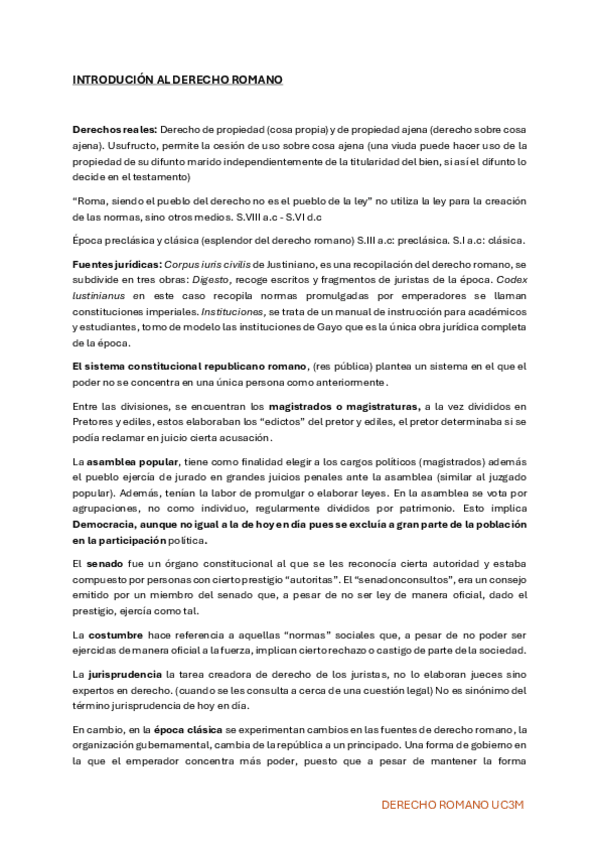 INTRODUCIÓN AL DERECHO ROMANO

Derechos reales: Derecho de propiedad (cosa propia) y de propiedad ajena (derecho sobre cosa ajena). Usufructo, permite la cesión de uso sobre cosa ajena (una viuda puede hacer uso de la propiedad de su difunto marido independientemente de la titularidad del bien, si así el difunto lo decide en el testamento)

"Roma, siendo el pueblo del derecho no es el pueblo de la ley" no utiliza la ley para la creación de las normas, sino otros medios. S.VIII a.c - S.VI d.c

Época preclásica y clásica (esplendor del derecho romano) S.III a.c: preclásica. S.I a.c: clásica.

Fuentes jurídicas: Corpus iuris civilis de Justiniano, es una recopilación del derecho romano, se subdivide en tres obras: Digesto, recoge escritos y fragmentos de juristas de la época. Codex Iustinianus en este caso recopila normas promulgadas por emperadores se llaman constituciones imperiales. Instituciones, se trata de un manual de instrucción para académicos y estudiantes, tomo de modelo las instituciones de Gayo que es la única obra jurídica completa de la época.

El sistema constitucional republicano romano, (res pública) plantea un sistema en el que el poder no se concentra en una única persona como anteriormente.

Entre las divisiones, se encuentran los magistrados o magistraturas, a la vez divididos en Pretores y ediles, estos elaboraban los "edictos" del pretor y ediles, el pretor determinaba si se podía reclamar en juicio cierta acusación.

La asamblea popular, tiene como finalidad elegir a los cargos políticos (magistrados) además el pueblo ejercía de jurado en grandes juicios penales ante la asamblea (similar al juzgado popular). Además, tenían la labor de promulgar o elaborar leyes. En la asamblea se vota por agrupaciones, no como individuo, regularmente divididos por patrimonio. Esto implica Democracia, aunque no igual a la de hoy en día pues se excluía a gran parte de la población en la participación política.

El senado fue un órgano constitucional al que se les reconocía cierta autoridad y estaba compuesto por personas con cierto prestigio "autoritas". El "senadonconsultos", era un consejo emitido por un miembro del senado que, a pesar de no ser ley de manera oficial, dado el prestigio, ejercía como tal.

La costumbre hace referencia a aquellas "normas" sociales que, a pesar de no poder ser ejercidas de manera oficial a la fuerza, implican cierto rechazo o castigo de parte de la sociedad.

La jurisprudencia la tarea creadora de derecho de los juristas, no lo elaboran jueces sino expertos en derecho. (cuando se les consulta a cerca de una cuestión legal) No es sinónimo del término jurisprudencia de hoy en día.

En cambio, en la época clásica se experimentan cambios en las fuentes de derecho romano, la organización gubernamental, cambia de la república a un principado. Una forma de gobierno en la que el emperador concentra más poder, puesto que a pesar de mantener la forma

DERECHO ROMANO UC3M